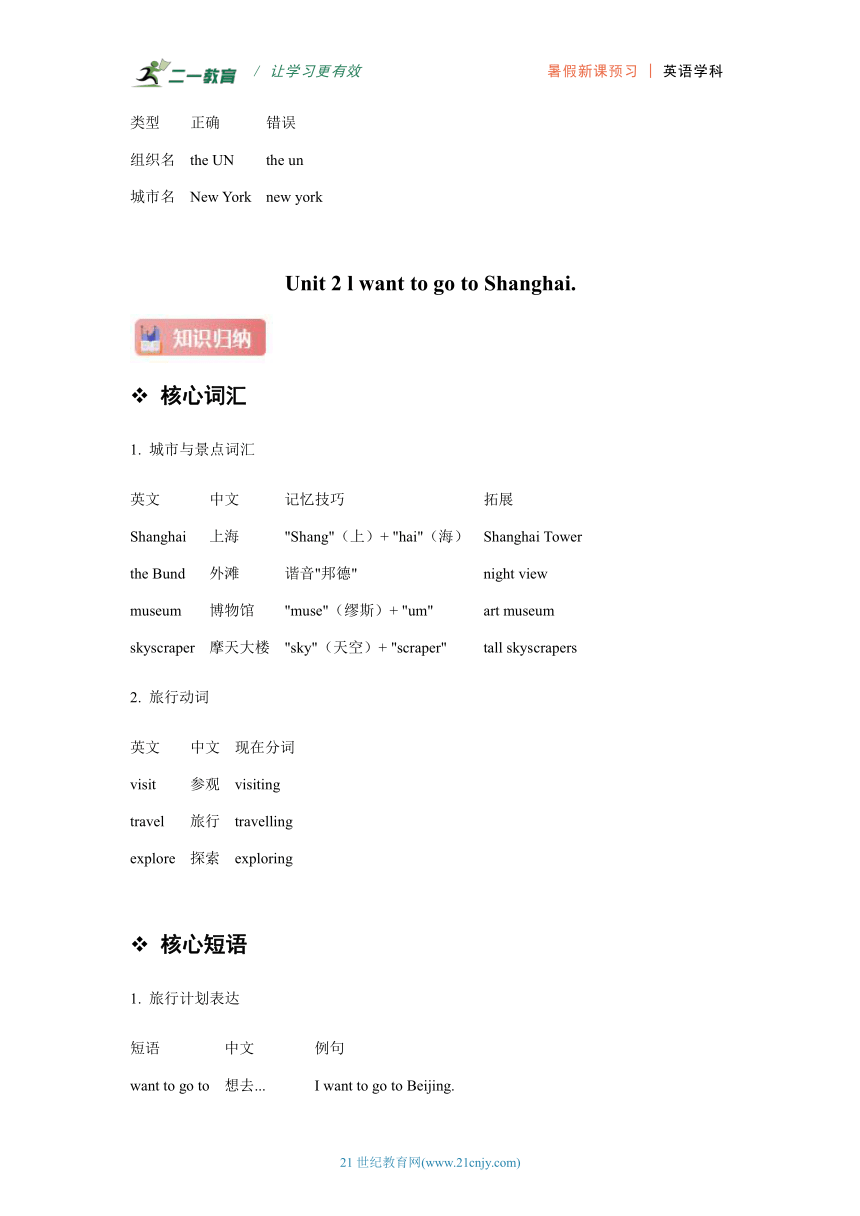 二一教育 / 让学习更有效 暑假新课预习 | 英语学科

| 类型 | 正确 | 错误 |
|---|---|---|
| 组织名 | the UN | the un |
| 城市名 | New York | new york |

Unit 2 l want to go to Shanghai.

知识归纳

❖ 核心词汇

1. 城市与景点词汇

| 英文 | 中文 | 记忆技巧 | 拓展 |
|---|---|---|---|
| Shanghai | 上海 | "Shang"（上）+ "hai"（海） | Shanghai Tower |
| the Bund | 外滩 | 谐音"邦德" | night view |
| museum | 博物馆 | "muse"（缪斯）+ "um" | art museum |
| skyscraper | 摩天大楼 | "sky"（天空）+ "scraper" | tall skyscrapers |

2. 旅行动词

| 英文 | 中文 | 现在分词 |
|---|---|---|
| visit | 参观 | visiting |
| travel | 旅行 | travelling |
| explore | 探索 | exploring |

❖ 核心短语

1. 旅行计划表达

| 短语 | 中文 | 例句 |
|---|---|---|
| want to go to | 想去... | I want to go to Beijing. |

21 世纪教育网(www.21cnjy.com)